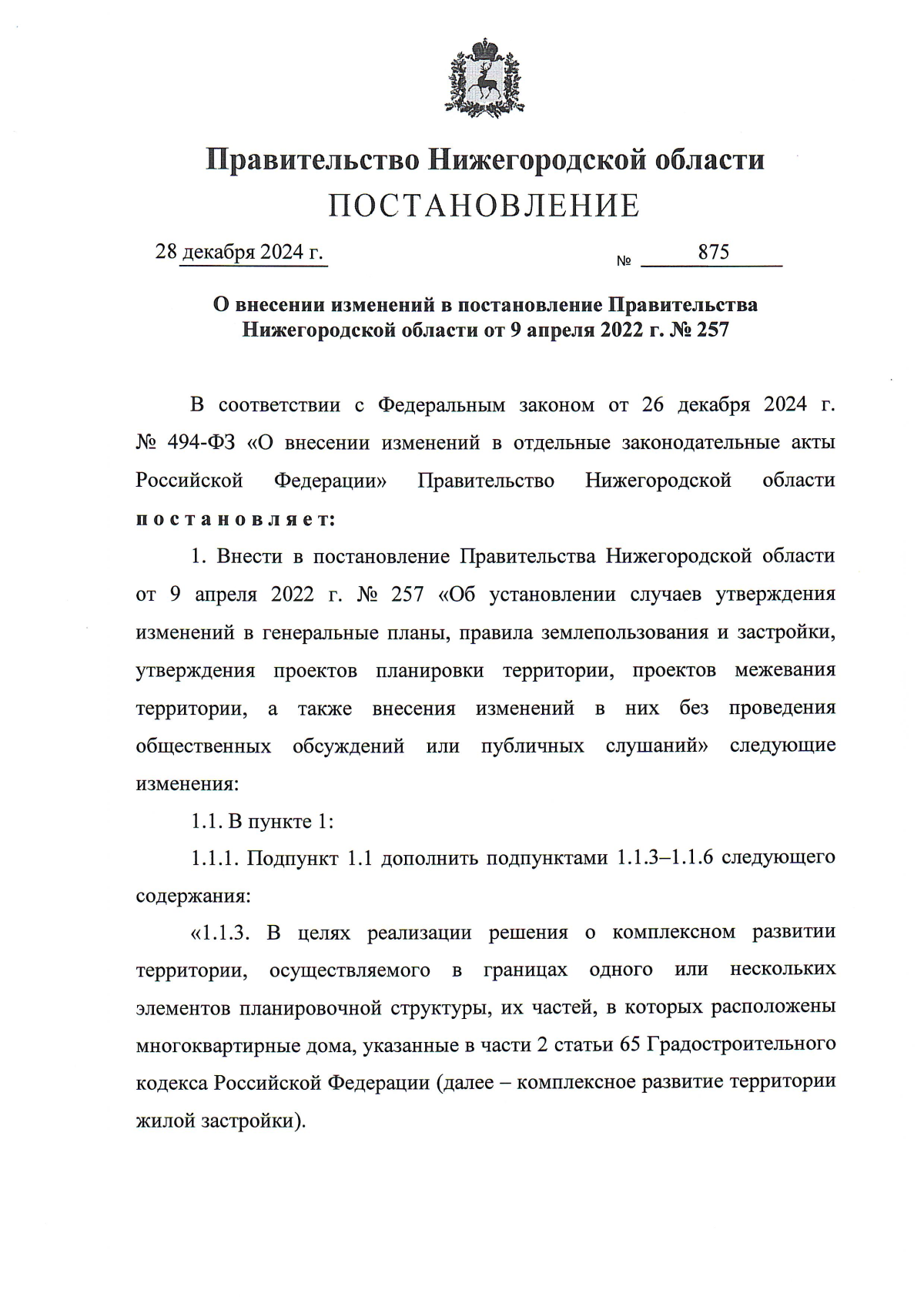 Правительство Нижегородской области
ПОСТАНОВЛЕНИЕ

28 декабря 2024 г. № 875

О внесении изменений в постановление Правительства Нижегородской области от 9 апреля 2022 г. № 257

В соответствии с Федеральным законом от 26 декабря 2024 г. № 494-ФЗ «О внесении изменений в отдельные законодательные акты Российской Федерации» Правительство Нижегородской области постановляет:

1. Внести в постановление Правительства Нижегородской области от 9 апреля 2022 г. № 257 «Об установлении случаев утверждения изменений в генеральные планы, правила землепользования и застройки, утверждения проектов планировки территории, проектов межевания территории, а также внесения изменений в них без проведения общественных обсуждений или публичных слушаний» следующие изменения:

1.1. В пункте 1:

1.1.1. Подпункт 1.1 дополнить подпунктами 1.1.3–1.1.6 следующего содержания:

«1.1.3. В целях реализации решения о комплексном развитии территории, осуществляемого в границах одного или нескольких элементов планировочной структуры, их частей, в которых расположены многоквартирные дома, указанные в части 2 статьи 65 Градостроительного кодекса Российской Федерации (далее – комплексное развитие территории жилой застройки).